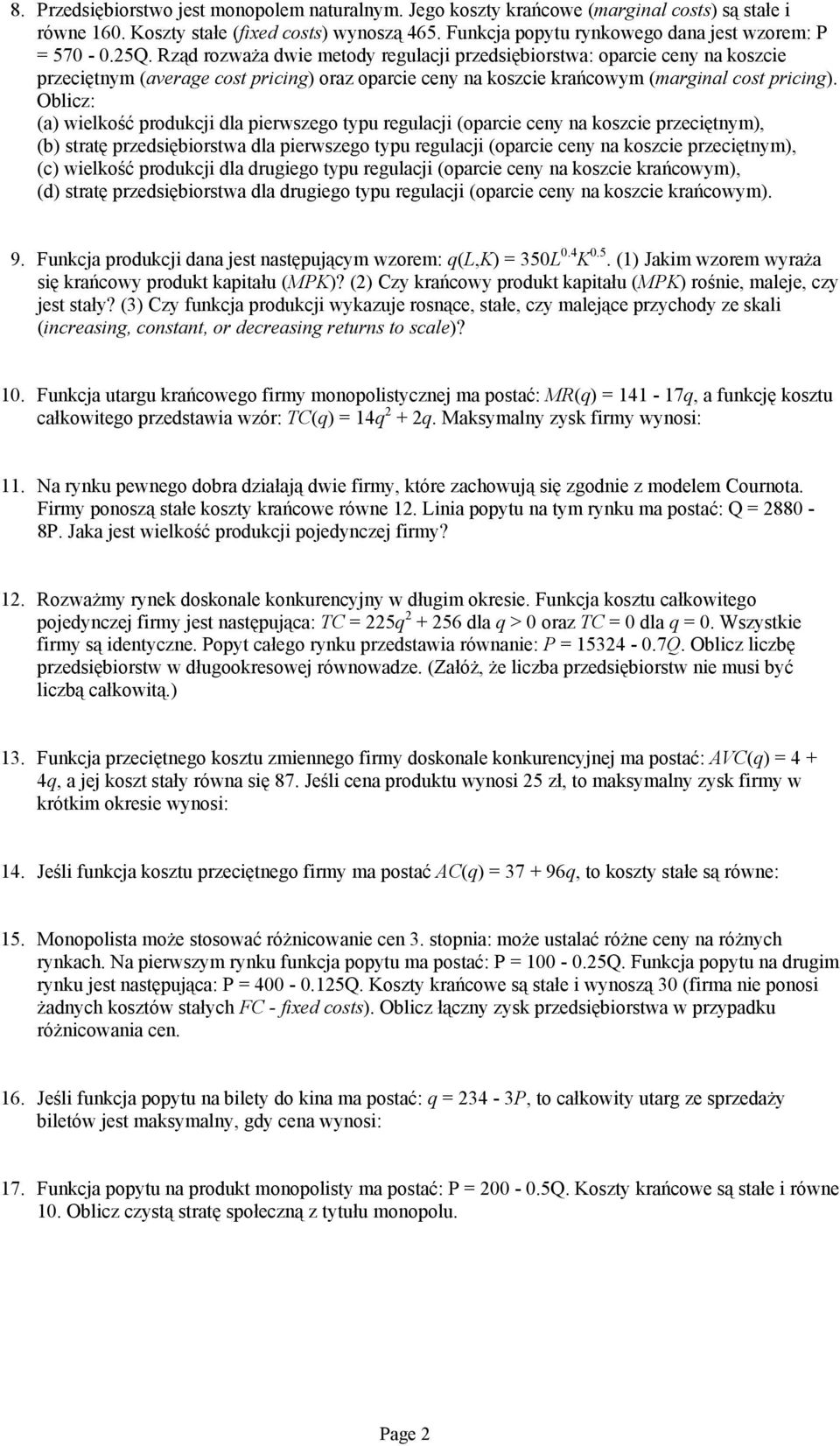 8. Przedsiębiorstwo jest monopolem naturalnym. Jego koszty krańcowe (marginal costs) są stałe i równe 160. Koszty stałe (fixed costs) wynoszą 465. Funkcja popytu rynkowego dana jest wzorem: P = 570 - 0.25Q. Rząd rozważa dwie metody regulacji przedsiębiorstwa: oparcie ceny na koszcie przeciętnym (average cost pricing) oraz oparcie ceny na koszcie krańcowym (marginal cost pricing). Oblicz:
(a) wielkość produkcji dla pierwszego typu regulacji (oparcie ceny na koszcie przeciętnym),
(b) stratę przedsiębiorstwa dla pierwszego typu regulacji (oparcie ceny na koszcie przeciętnym),
(c) wielkość produkcji dla drugiego typu regulacji (oparcie ceny na koszcie krańcowym),
(d) stratę przedsiębiorstwa dla drugiego typu regulacji (oparcie ceny na koszcie krańcowym).

9. Funkcja produkcji dana jest następującym wzorem: $q(L,K) = 350L^{0.4}K^{-0.5}$. (1) Jakim wzorem wyraża się krańcowy produkt kapitału (MPK)? (2) Czy krańcowy produkt kapitału (MPK) rośnie, maleje, czy jest stały? (3) Czy funkcja produkcji wykazuje rosnące, stałe, czy malejące przychody ze skali (increasing, constant, or decreasing returns to scale)?

10. Funkcja utargu krańcowego firmy monopolistycznej ma postać: $MR(q) = 141 - 17q$, a funkcję kosztu całkowitego przedstawia wzór: $TC(q) = 14q^2 + 2q$. Maksymalny zysk firmy wynosi:

11. Na rynku pewnego dobra działają dwie firmy, które zachowują się zgodnie z modelem Cournota. Firmy ponoszą stałe koszty krańcowe równe 12. Linia popytu na tym rynku ma postać: Q = 2880 - 8P. Jaka jest wielkość produkcji pojedynczej firmy?

12. Rozważmy rynek doskonale konkurencyjny w długim okresie. Funkcja kosztu całkowitego pojedynczej firmy jest następująca: $TC = 225q^2 + 256$ dla $q > 0$ oraz $TC = 0$ dla $q = 0$. Wszystkie firmy są identyczne. Popyt całego rynku przedstawia równanie: $P = 15324 - 0.7Q$. Oblicz liczbę przedsiębiorstw w długookresowej równowadze. (Załóż, że liczba przedsiębiorstw nie musi być liczbą całkowitą.)

13. Funkcja przeciętnego kosztu zmiennego firmy doskonale konkurencyjnej ma postać: $AVC(q) = 4 + 4q$, a jej koszt stały równa się 87. Jeśli cena produktu wynosi 25 zł, to maksymalny zysk firmy w krótkim okresie wynosi:

14. Jeśli funkcja kosztu przeciętnego firmy ma postać $AC(q) = 37 + 96q$, to koszty stałe są równe:

15. Monopolista może stosować różnicowanie cen 3. stopnia: może ustalać różne ceny na różnych rynkach. Na pierwszym rynku funkcja popytu ma postać: P = 100 - 0.25Q. Funkcja popytu na drugim rynku jest następująca: P = 400 - 0.125Q. Koszty krańcowe są stałe i wynoszą 30 (firma nie ponosi żadnych kosztów stałych FC - fixed costs). Oblicz łączny zysk przedsiębiorstwa w przypadku różnicowania cen.

16. Jeśli funkcja popytu na bilety do kina ma postać: $q = 234 - 3P$, to całkowity utarg ze sprzedaży biletów jest maksymalny, gdy cena wynosi:

17. Funkcja popytu na produkt monopolisty ma postać: P = 200 - 0.5Q. Koszty krańcowe są stałe i równe 10. Oblicz czystą stratę społeczną z tytułu monopolu.

Page 2